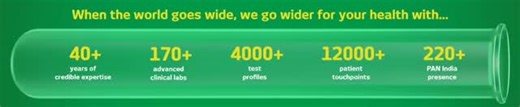 When the world goes wide, we go wider for your health with...

40+
years of credible expertise

170+
advanced clinical labs

4000+
test profiles

12000+
patient touchpoints

220+
PAN India presence